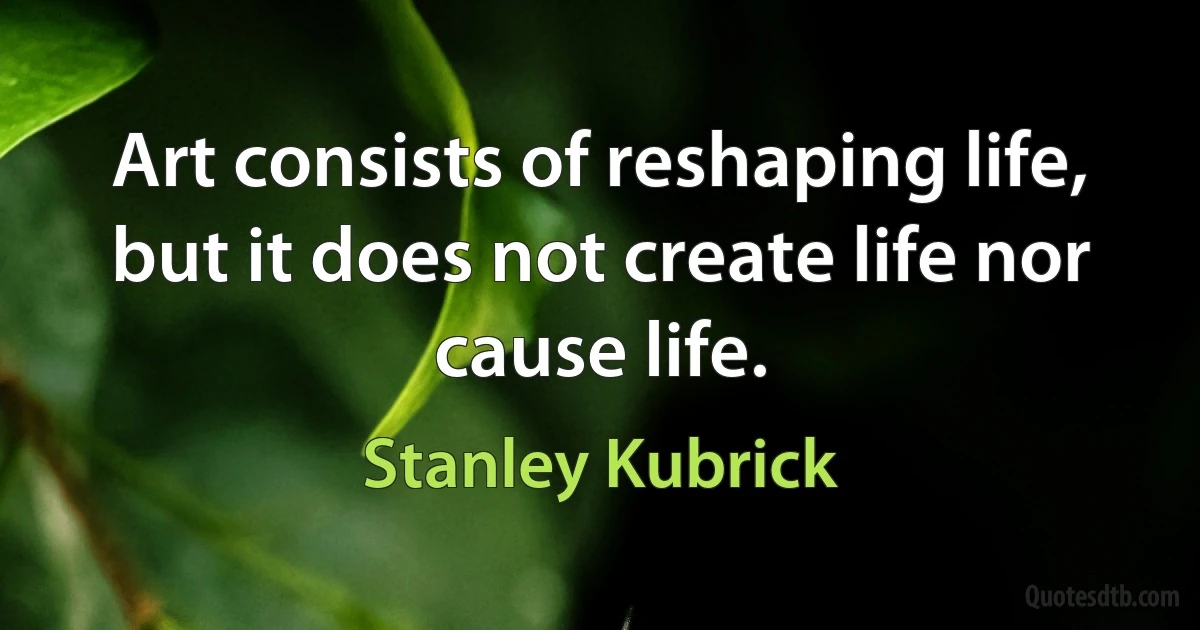 Art consists of reshaping life, but it does not create life nor cause life.

Stanley Kubrick

Quotesdtb.com